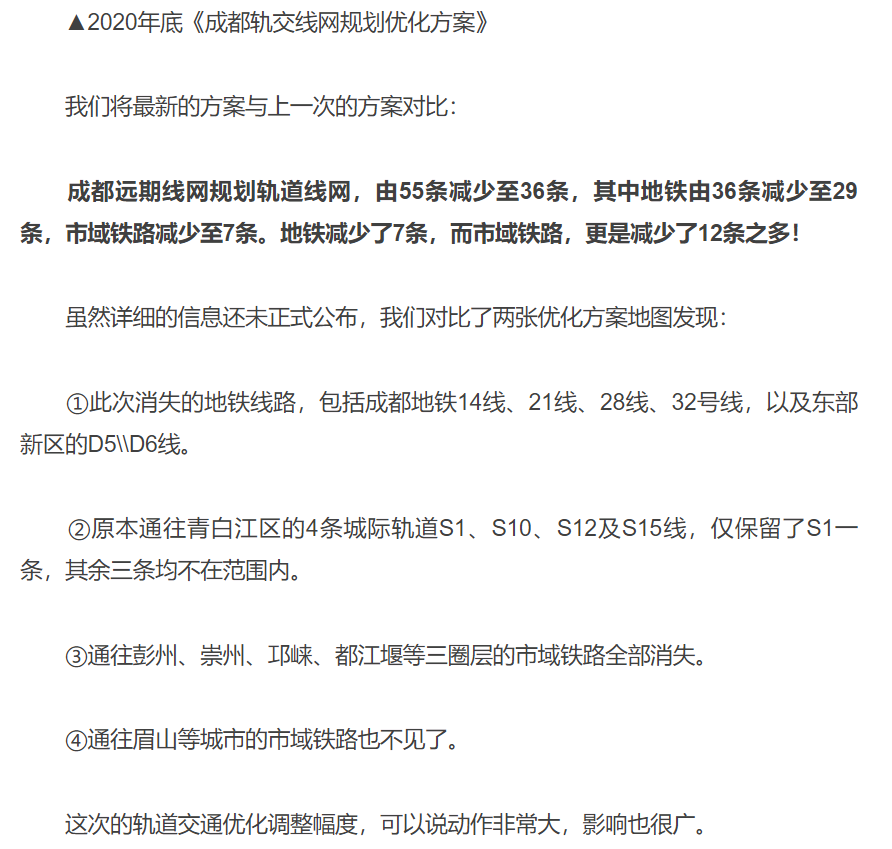 ▲2020年底《成都轨交线网规划优化方案》

我们将最新的方案与上一次的方案对比：

成都远期线网规划轨道线网，由55条减少至36条，其中地铁由36条减少至29条，市域铁路减少至7条。地铁减少了7条，而市域铁路，更是减少了12条之多！

虽然详细的信息还未正式公布，我们对比了两张优化方案地图发现：

①此次消失的地铁线路，包括成都地铁14线、21线、28线、32号线，以及东部新区的D5\\D6线。

②原本通往青白江区的4条城际轨道S1、S10、S12及S15线，仅保留了S1一条，其余三条均不在范围内。

③通往彭州、崇州、邛崃、都江堰等三圈层的市域铁路全部消失。

④通往眉山等城市的市域铁路也不见了。

这次的轨道交通优化调整幅度，可以说动作非常大，影响也很广。